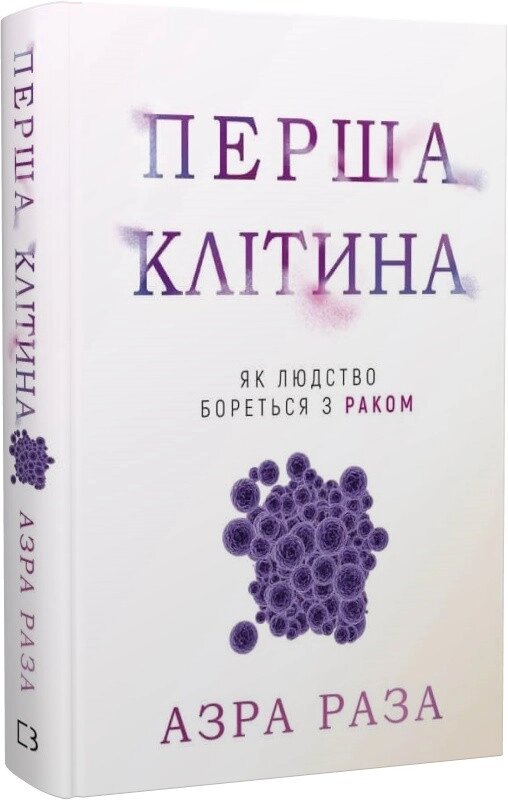 ПЕРША КЛІТИНА

АЗРА РАЗА

ПЕРША
КЛІТИНА

ЯК ЛЮДСТВО
БОРЕТЬСЯ З РАКОМ

АЗРА РАЗА